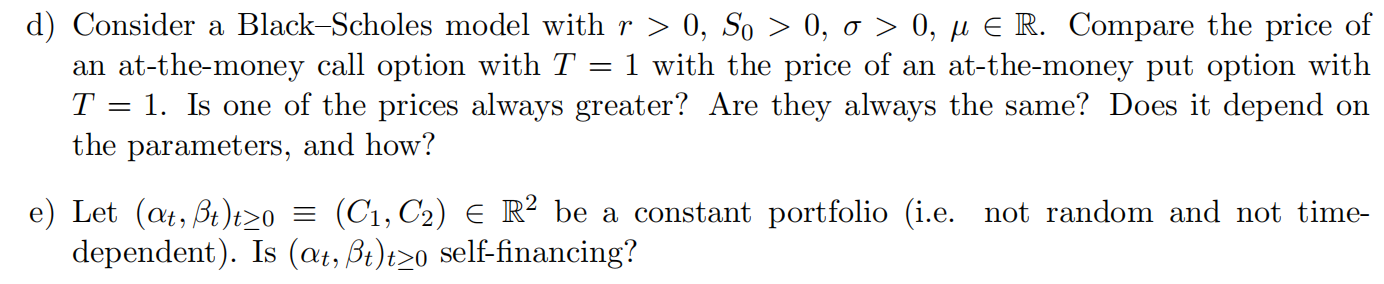 d) Consider a Black–Scholes model with $r > 0$, $S_0 > 0$, $\sigma > 0$, $\mu \in \mathbb{R}$. Compare the price of an at-the-money call option with $T = 1$ with the price of an at-the-money put option with $T = 1$. Is one of the prices always greater? Are they always the same? Does it depend on the parameters, and how?

e) Let $(\alpha_t, \beta_t)_{t \geq 0} \equiv (C_1, C_2) \in \mathbb{R}^2$ be a constant portfolio (i.e. not random and not time-dependent). Is $(\alpha_t, \beta_t)_{t \geq 0}$ self-financing?